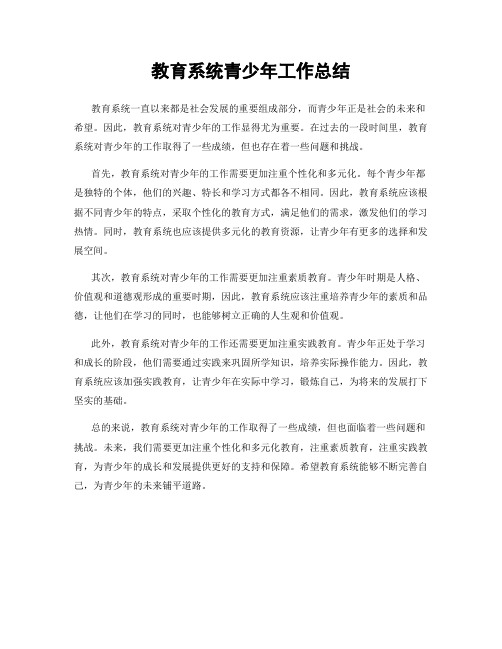 教育系统青少年工作总结

教育系统一直以来都是社会发展的重要组成部分，而青少年正是社会的未来和希望。因此，教育系统对青少年的工作显得尤为重要。在过去的一段时间里，教育系统对青少年的工作取得了一些成绩，但也存在着一些问题和挑战。

首先，教育系统对青少年的工作需要更加注重个性化和多元化。每个青少年都是独特的个体，他们的兴趣、特长和学习方式都各不相同。因此，教育系统应该根据不同青少年的特点，采取个性化的教育方式，满足他们的需求，激发他们的学习热情。同时，教育系统也应该提供多元化的教育资源，让青少年有更多的选择和发展空间。

其次，教育系统对青少年的工作需要更加注重素质教育。青少年时期是人格、价值观和道德观形成的重要时期，因此，教育系统应该注重培养青少年的素质和品德，让他们在学习的同时，也能够树立正确的人生观和价值观。

此外，教育系统对青少年的工作还需要更加注重实践教育。青少年正处于学习和成长的阶段，他们需要通过实践来巩固所学知识，培养实际操作能力。因此，教育系统应该加强实践教育，让青少年在实际中学习，锻炼自己，为将来的发展打下坚实的基础。

总的来说，教育系统对青少年的工作取得了一些成绩，但也面临着一些问题和挑战。未来，我们需要更加注重个性化和多元化教育，注重素质教育，注重实践教育，为青少年的成长和发展提供更好的支持和保障。希望教育系统能够不断完善自己，为青少年的未来铺平道路。